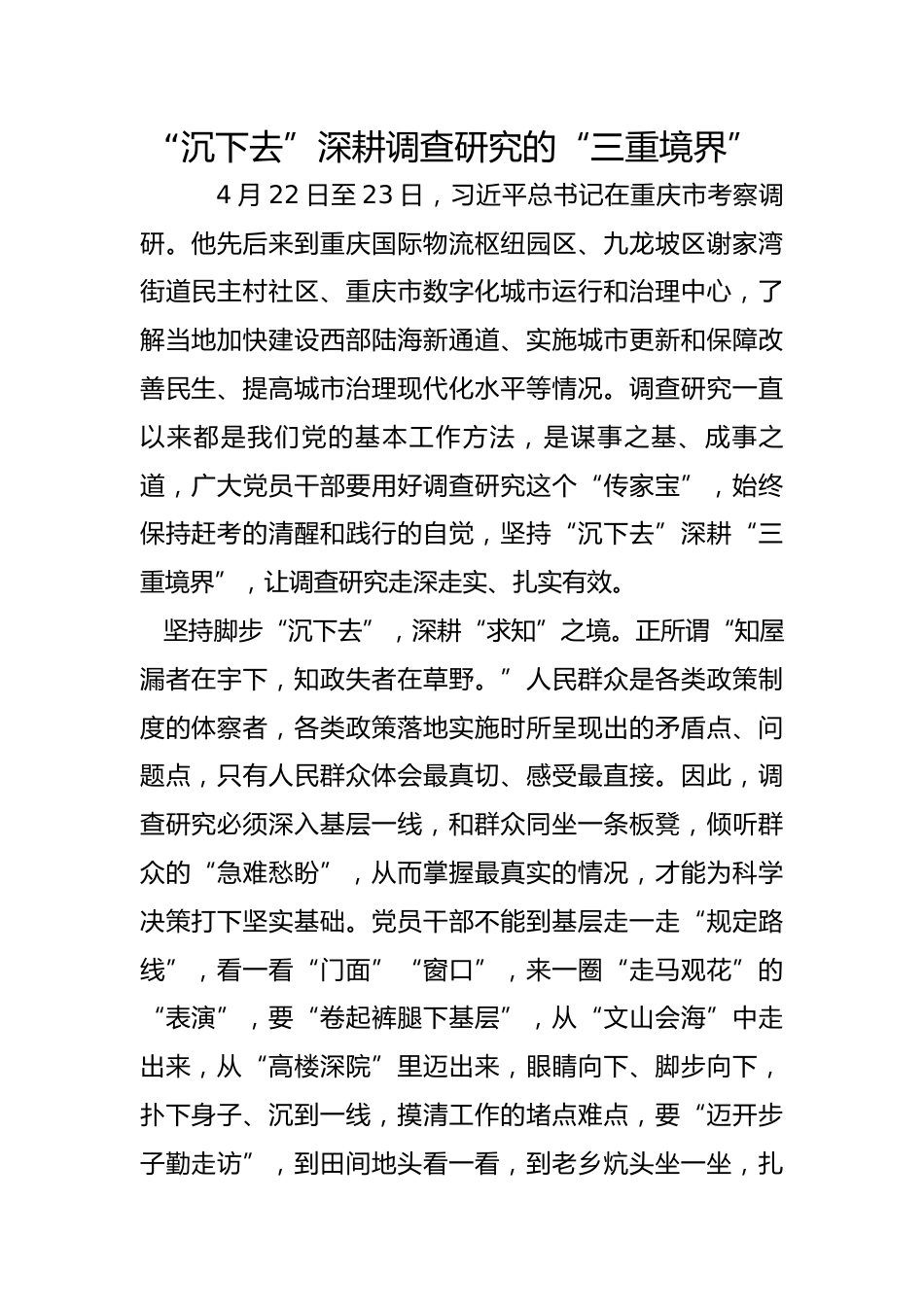 “沉下去”深耕调查研究的“三重境界”

4月22日至23日，习近平总书记在重庆市考察调研。他先后来到重庆国际物流枢纽园区、九龙坡区谢家湾街道民主村社区、重庆市数字化城市运行和治理中心，了解当地加快建设西部陆海新通道、实施城市更新和保障改善民生、提高城市治理现代化水平等情况。调查研究一直以来都是我们党的基本工作方法，是谋事之基、成事之道，广大党员干部要用好调查研究这个“传家宝”，始终保持赶考的清醒和践行的自觉，坚持“沉下去”深耕“三重境界”，让调查研究走深走实、扎实有效。

坚持脚步“沉下去”，深耕“求知”之境。正所谓“知屋漏者在宇下，知政失者在草野。”人民群众是各类政策制度的体察者，各类政策落地实施时所呈现出的矛盾点、问题点，只有人民群众体会最真切、感受最直接。因此，调查研究必须深入基层一线，和群众同坐一条板凳，倾听群众的“急难愁盼”，从而掌握最真实的情况，才能为科学决策打下坚实基础。党员干部不能到基层走一走“规定路线”，看一看“门面”“窗口”，来一圈“走马观花”的“表演”，要“卷起裤腿下基层”，从“文山会海”中走出来，从“高楼深院”里迈出来，眼睛向下、脚步向下，扑下身子、沉到一线，摸清工作的堵点难点，要“迈开步子勤走访”，到田间地头看一看，到老乡炕头坐一坐，扎